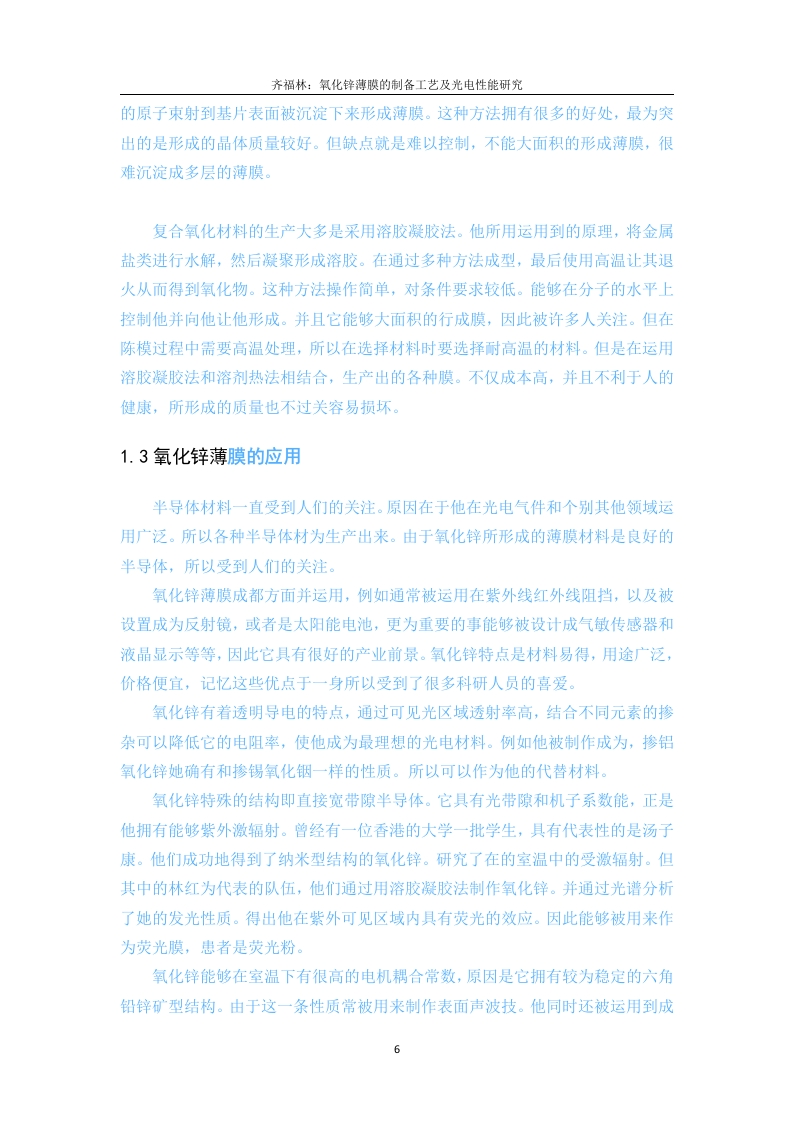 齐福林：氧化锌薄膜的制备工艺及光电性能研究

的原子束射到基片表面被沉淀下来形成薄膜。这种方法拥有很多的好处，最为突出的是形成的晶体质量较好。但缺点就是难以控制，不能大面积的形成薄膜，很难沉淀成多层的薄膜。

复合氧化材料的生产大多是采用溶胶凝胶法。他所用运用到的原理，将金属盐类进行水解，然后凝聚形成溶胶。在通过多种方法成型，最后使用高温让其退火从而得到氧化物。这种方法操作简单，对条件要求较低。能够在分子的水平上控制他并向他让他形成。并且它能够大面积的行成膜，因此被许多人关注。但在陈模过程中需要高温处理，所以在选择材料时要选择耐高温的材料。但是在运用溶胶凝胶法和溶剂热法相结合，生产出的各种膜。不仅成本高，并且不利于人的健康，所形成的质量也不过关容易损坏。

1.3 氧化锌薄膜的应用

半导体材料一直受到人们的关注。原因在于他在光电气件和个别其他领域运用广泛。所以各种半导体材为生产出来。由于氧化锌所形成的薄膜材料是良好的半导体，所以受到人们的关注。

氧化锌薄膜成都方面并运用，例如通常被运用在紫外线红外线阻挡，以及被设置成为反射镜，或者是太阳能电池，更为重要的事能够被设计成气敏传感器和液晶显示等等，因此它具有很好的产业前景。氧化锌特点是材料易得，用途广泛，价格便宜，记忆这些优点于一身所以受到了很多科研人员的喜爱。

氧化锌有着透明导电的特点，通过可见光区域透射率高，结合不同元素的掺杂可以降低它的电阻率，使他成为最理想的光电材料。例如他被制作成为，掺铝氧化锌她确有和掺锡氧化铟一样的性质。所以可以作为他的代替材料。

氧化锌特殊的结构即直接宽带隙半导体。它具有光带隙和机子系数能，正是他拥有能够紫外激辐射。曾经有一位香港的大学一批学生，具有代表性的是汤子康。他们成功地得到了纳米型结构的氧化锌。研究了在的室温中的受激辐射。但其中的林红为代表的队伍，他们通过用溶胶凝胶法制作氧化锌。并通过光谱分析了她的发光性质。得出他在紫外可见区域内具有荧光的效应。因此能够被用来作为荧光膜，患者是荧光粉。

氧化锌能够在室温下有很高的电机耦合常数，原因是它拥有较为稳定的六角铅锌矿型结构。由于这一条性质常被用来制作表面声波技。他同时还被运用到成

6